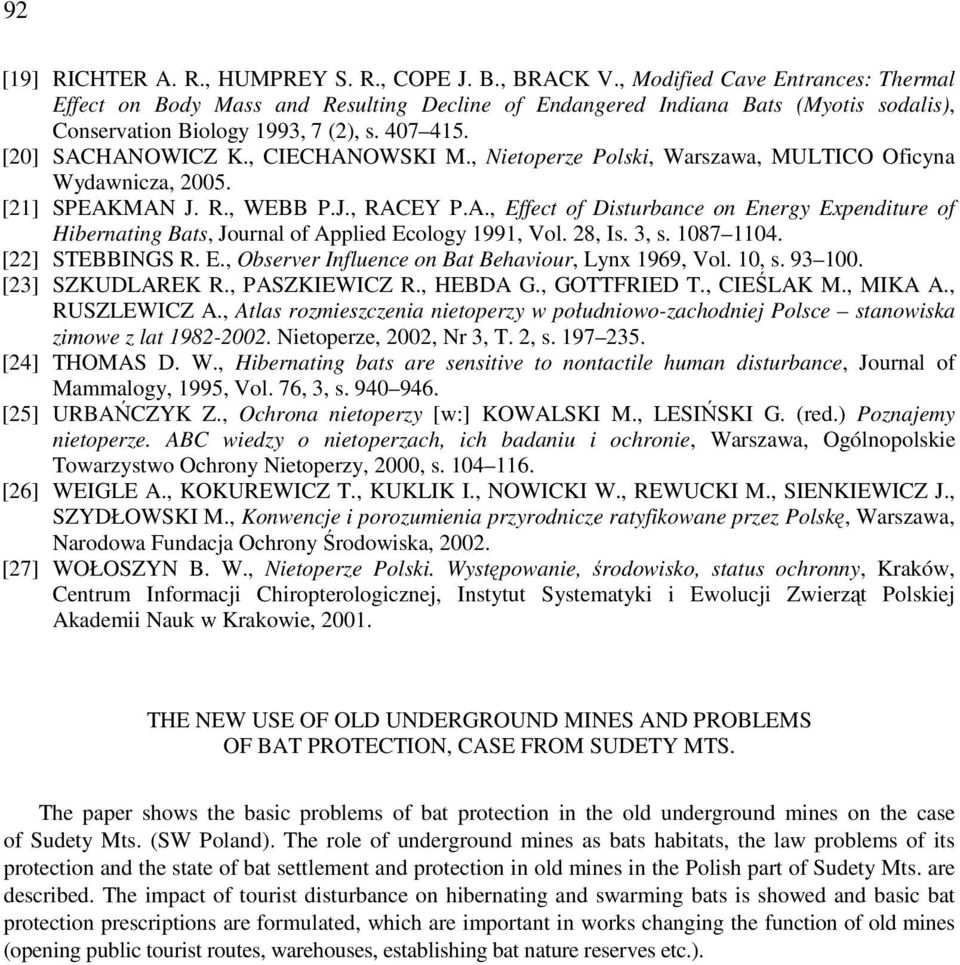 92

[19] RICHTER A. R., HUMPREY S. R., COPE J. B., BRACK V., Modified Cave Entrances: Thermal Effect on Body Mass and Resulting Decline of Endangered Indiana Bats (Myotis sodalis), Conservation Biology 1993, 7 (2), s. 407–415.
[20] SACHANOWICZ K., CIECHANOWSKI M., Nietoperze Polski, Warszawa, MULTICO Oficyna Wydawnicza, 2005.
[21] SPEAKMAN J. R., WEBB P.J., RACEY P.A., Effect of Disturbance on Energy Expenditure of Hibernating Bats, Journal of Applied Ecology 1991, Vol. 28, Is. 3, s. 1087–1104.
[22] STEBBINGS R. E., Observer Influence on Bat Behaviour, Lynx 1969, Vol. 10, s. 93–100.
[23] SZKUDLAREK R., PASZKIEWICZ R., HEBDA G., GOTTFRIED T., CIEŚLAK M., MIKA A., RUSZLEWICZ A., Atlas rozmieszczenia nietoperzy w południowo-zachodniej Polsce – stanowiska zimowe z lat 1982-2002. Nietoperze, 2002, Nr 3, T. 2, s. 197–235.
[24] THOMAS D. W., Hibernating bats are sensitive to nontactile human disturbance, Journal of Mammalogy, 1995, Vol. 76, 3, s. 940–946.
[25] URBAŃCZYK Z., Ochrona nietoperzy [w:] KOWALSKI M., LESIŃSKI G. (red.) Poznajemy nietoperze. ABC wiedzy o nietoperzach, ich badaniu i ochronie, Warszawa, Ogólnopolskie Towarzystwo Ochrony Nietoperzy, 2000, s. 104–116.
[26] WEIGLE A., KOKUREWICZ T., KUKLIK I., NOWICKI W., REWUCKI M., SIENKIEWICZ J., SZYDŁOWSKI M., Konwencje i porozumienia przyrodnicze ratyfikowane przez Polskę, Warszawa, Narodowa Fundacja Ochrony Środowiska, 2002.
[27] WOŁOSZYN B. W., Nietoperze Polski. Występowanie, środowisko, status ochronny, Kraków, Centrum Informacji Chiropterologicznej, Instytut Systematyki i Ewolucji Zwierząt Polskiej Akademii Nauk w Krakowie, 2001.

THE NEW USE OF OLD UNDERGROUND MINES AND PROBLEMS OF BAT PROTECTION, CASE FROM SUDETY MTS.

The paper shows the basic problems of bat protection in the old underground mines on the case of Sudety Mts. (SW Poland). The role of underground mines as bats habitats, the law problems of its protection and the state of bat settlement and protection in old mines in the Polish part of Sudety Mts. are described. The impact of tourist disturbance on hibernating and swarming bats is showed and basic bat protection prescriptions are formulated, which are important in works changing the function of old mines (opening public tourist routes, warehouses, establishing bat nature reserves etc.).